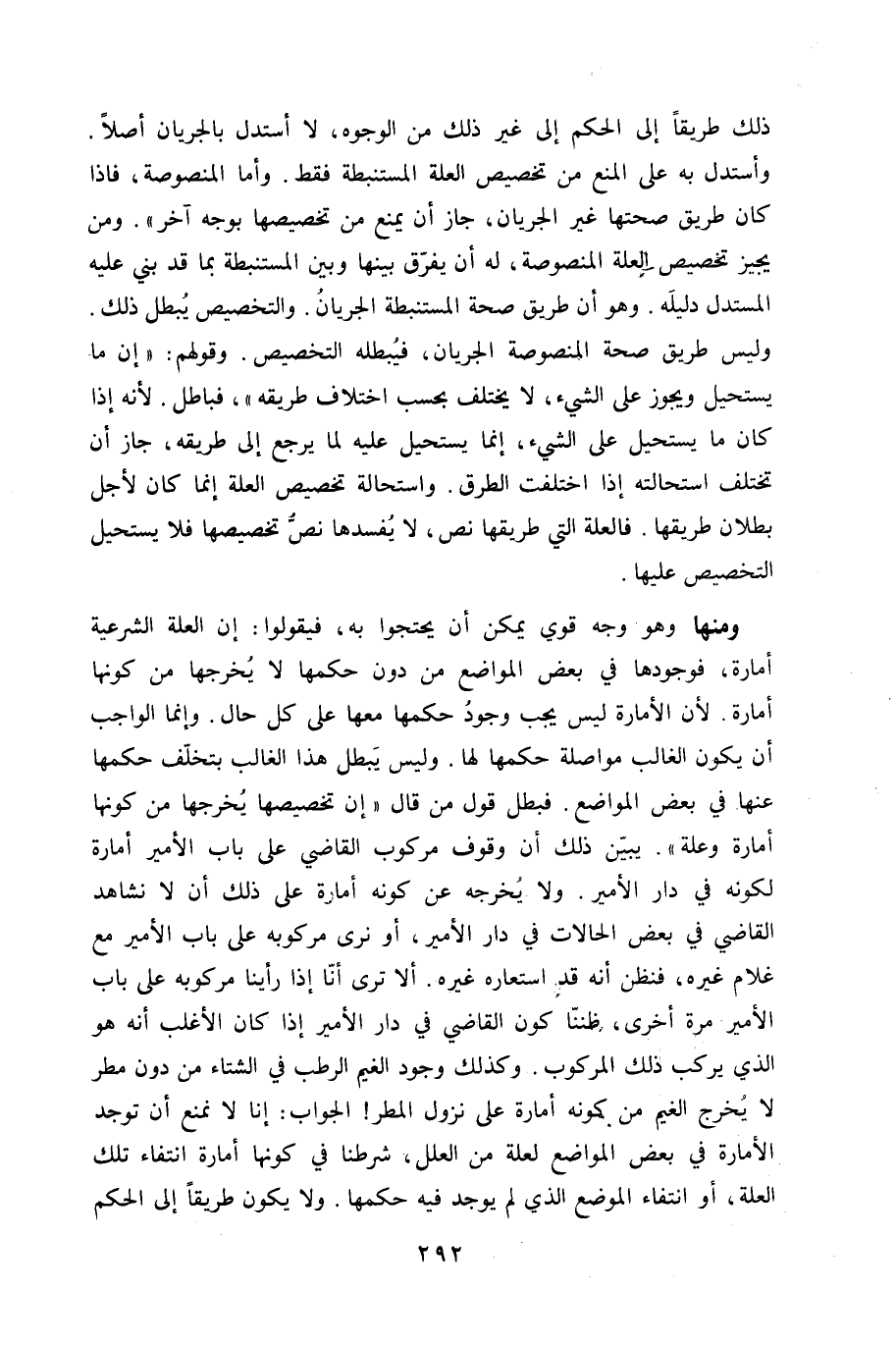 ذلك طريقاً إلى الحكم إلى غير ذلك من الوجوه، لا أستدل بالجريان أصلاً. وأستدل به على المنع من تخصيص العلة المستنبطة فقط. وأما المنصوصة، فاذا كان طريق صحتها غير الجريان، جاز أن يمنع من تخصيصها بوجه آخر». ومن يجيز تخصيص العلة المنصوصة، له أن يفرّق بينها وبين المستنبطة بما قد بني عليه المستدل دليلَه. وهو أن طريق صحة المستنبطة الجريانُ. والتخصيص يُبطل ذلك. وليس طريق صحة المنصوصة الجريان، فيُبطله التخصيص. وقولهم: «إن ما يستحيل ويجوز على الشيء، لا يختلف بحسب اختلاف طريقه»، فباطل. لأنه إذا كان ما يستحيل على الشيء، إنما يستحيل عليه لما يرجع إلى طريقه، جاز أن تختلف استحالته إذا اختلفت الطرق. واستحالة تخصيص العلة إنما كان لأجل بطلان طريقها. فالعلة التي طريقها نص، لا يُفسدها نصٌّ تخصيصها فلا يستحيل التخصيص عليها.

ومنها وهو وجه قوي يمكن أن يحتجوا به، فيقولوا: إن العلة الشرعية أمارة، فوجودها في بعض المواضع من دون حكمها لا يُخرجها من كونها أمارة. لأن الأمارة ليس يجب وجودُ حكمها معها على كل حال. وإنما الواجب أن يكون الغالب مواصلة حكمها لها. وليس يَبطل هذا الغالب بتخلّف حكمها عنها في بعض المواضع. فبطل قول من قال «إن تخصيصها يُخرجها من كونها أمارة وعلة». يبيّن ذلك أن وقوف مركوب القاضي على باب الأمير أمارة لكونه في دار الأمير. ولا يُخرجه عن كونه أمارة على ذلك أن لا نشاهد القاضي في بعض الحالات في دار الأمير، أو نرى مركوبه على باب الأمير مع غلام غيره، فنظن أنه قد استعاره غيره. ألا ترى أنّا إذا رأينا مركوبه على باب الأمير مرة أخرى، ظننّا كون القاضي في دار الأمير إذا كان الأغلب أنه هو الذي يركب ذلك المركوب. وكذلك وجود الغيم الرطب في الشتاء من دون مطر لا يُخرج الغيم من كونه أمارة على نزول المطر! الجواب: إنا لا نمنع أن توجد الأمارة في بعض المواضع لعلة من العلل، شرطنا في كونها أمارة انتفاء تلك العلة، أو انتفاء الموضع الذي لم يوجد فيه حكمها. ولا يكون طريقاً إلى الحكم

٢٩٢